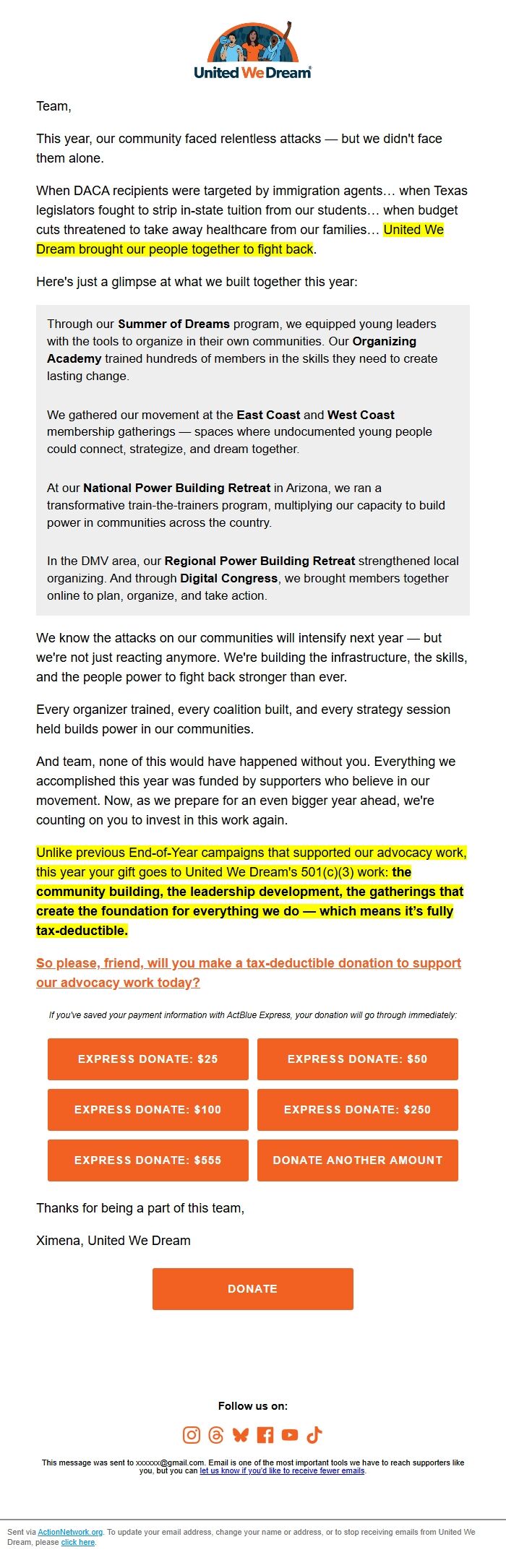 United We Dream

Team,

This year, our community faced relentless attacks — but we didn't face them alone.

When DACA recipients were targeted by immigration agents… when Texas legislators fought to strip in-state tuition from our students… when budget cuts threatened to take away healthcare from our families… United We Dream brought our people together to fight back.

Here's just a glimpse at what we built together this year:

Through our Summer of Dreams program, we equipped young leaders with the tools to organize in their own communities. Our Organizing Academy trained hundreds of members in the skills they need to create lasting change.

We gathered our movement at the East Coast and West Coast membership gatherings — spaces where undocumented young people could connect, strategize, and dream together.

At our National Power Building Retreat in Arizona, we ran a transformative train-the-trainers program, multiplying our capacity to build power in communities across the country.

In the DMV area, our Regional Power Building Retreat strengthened local organizing. And through Digital Congress, we brought members together online to plan, organize, and take action.

We know the attacks on our communities will intensify next year — but we're not just reacting anymore. We're building the infrastructure, the skills, and the people power to fight back stronger than ever.

Every organizer trained, every coalition built, and every strategy session held builds power in our communities.

And team, none of this would have happened without you. Everything we accomplished this year was funded by supporters who believe in our movement. Now, as we prepare for an even bigger year ahead, we're counting on you to invest in this work again.

Unlike previous End-of-Year campaigns that supported our advocacy work, this year your gift goes to United We Dream's 501(c)(3) work: the community building, the leadership development, the gatherings that create the foundation for everything we do — which means it's fully tax-deductible.

So please, friend, will you make a tax-deductible donation to support our advocacy work today?

If you've saved your payment information with ActBlue Express, your donation will go through immediately:

EXPRESS DONATE: $25
EXPRESS DONATE: $50
EXPRESS DONATE: $100
EXPRESS DONATE: $250
EXPRESS DONATE: $555
DONATE ANOTHER AMOUNT

Thanks for being a part of this team,

Ximena, United We Dream

DONATE

Follow us on:

This message was sent to xxxxxx@gmail.com. Email is one of the most important tools we have to reach supporters like you, but you can let us know if you'd like to receive fewer emails.

Sent via ActionNetwork.org. To update your email address, change your name or address, or to stop receiving emails from United We Dream, please click here.